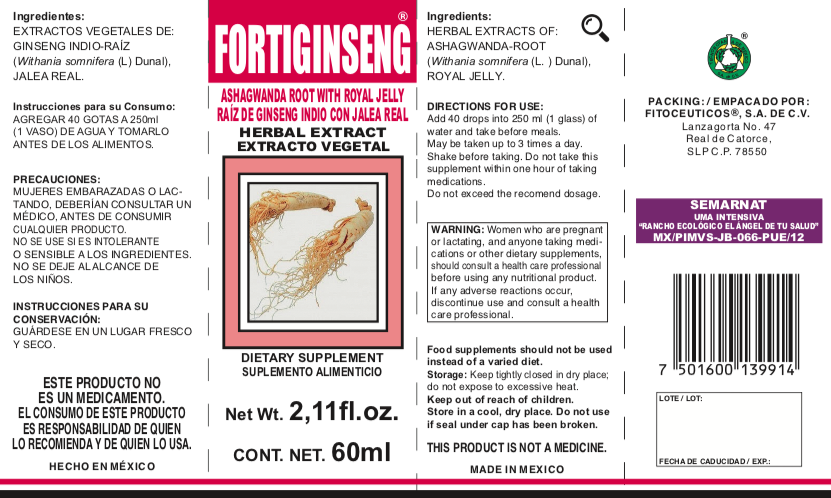 Ingredientes:
EXTRACTOS VEGETALES DE: GINSENG INDIO-RAÍZ (Withania somnifera (L) Dunal), JALEA REAL.

Instrucciones para su Consumo:
AGREGAR 40 GOTAS A 250ml (1 VASO) DE AGUA Y TOMARLO ANTES DE LOS ALIMENTOS.

PRECAUCIONES:
MUJERES EMBARAZADAS O LACTANDO, DEBERÍAN CONSULTAR UN MÉDICO, ANTES DE CONSUMIR CUALQUIER PRODUCTO.
NO SE USE SI ES INTOLERANTE O SENSIBLE A LOS INGREDIENTES.
NO SE DEJE AL ALCANCE DE LOS NIÑOS.

INSTRUCCIONES PARA SU CONSERVACIÓN:
GUÁRDESE EN UN LUGAR FRESCO Y SECO.

ESTE PRODUCTO NO ES UN MEDICAMENTO.
EL CONSUMO DE ESTE PRODUCTO ES RESPONSABILIDAD DE QUIEN LO RECOMIENDA Y DE QUIEN LO USA.

HECHO EN MÉXICO

FORTIGINSENG®

ASHAGWANDA ROOT WITH ROYAL JELLY
RAÍZ DE GINSENG INDIO CON JALEA REAL
HERBAL EXTRACT
EXTRACTO VEGETAL

DIETARY SUPPLEMENT
SUPLEMENTO ALIMENTICIO

Net Wt. 2,11fl.oz.

CONT. NET. 60ml

Ingredients:
HERBAL EXTRACTS OF: ASHAGWANDA-ROOT (Withania somnifera (L. ) Dunal), ROYAL JELLY.

DIRECTIONS FOR USE:
Add 40 drops into 250 ml (1 glass) of water and take before meals.
May be taken up to 3 times a day.
Shake before taking. Do not take this supplement within one hour of taking medications.
Do not exceed the recomend dosage.

WARNING: Women who are pregnant or lactating, and anyone taking medications or other dietary supplements, should consult a health care professional before using any nutritional product.
If any adverse reactions occur, discontinue use and consult a health care professional.

Food supplements should not be used instead of a varied diet.
Storage: Keep tightly closed in dry place; do not expose to excessive heat.
Keep out of reach of children.
Store in a cool, dry place. Do not use if seal under cap has been broken.

THIS PRODUCT IS NOT A MEDICINE.

MADE IN MEXICO

®

PACKING: / EMPACADO POR:
FITOCEUTICOS®, S.A. DE C.V.
Lanzagorta No. 47
Real de Catorce,
SLP C.P. 78550

SEMARNAT
UMA INTENSIVA
"RANCHO ECOLÓGICO EL ÁNGEL DE TU SALUD"
MX/PIMVS-JB-066-PUE/12

7 501600 139914

LOTE / LOT:

FECHA DE CADUCIDAD / EXP.: